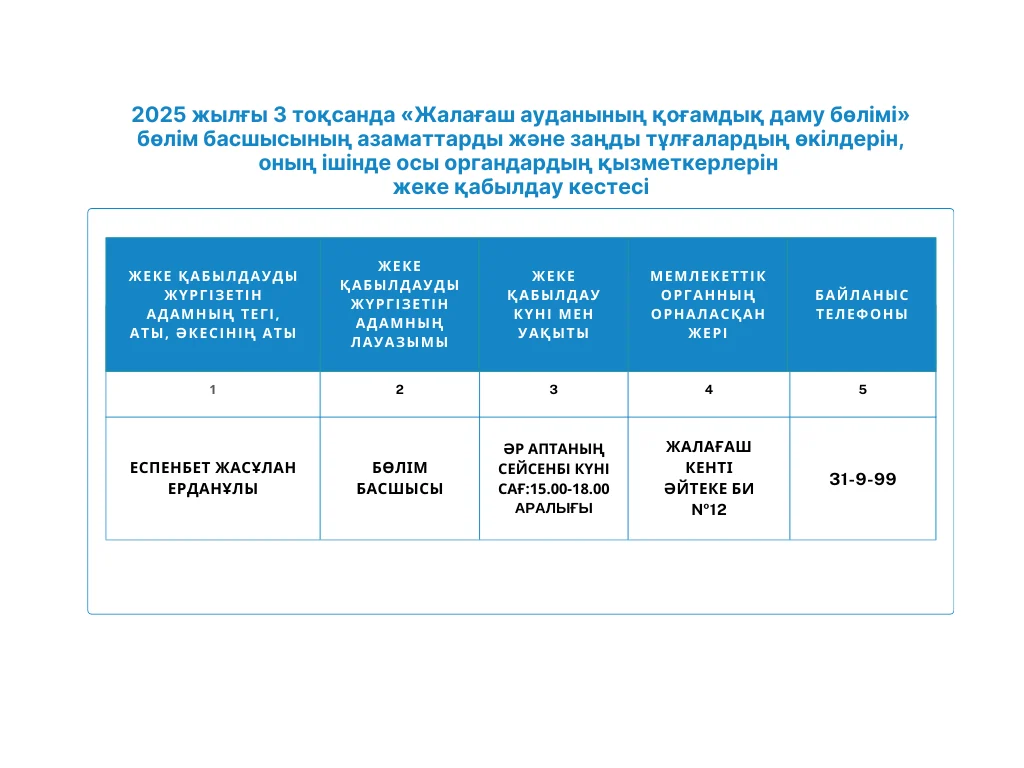 2025 жылғы 3 тоқсанда «Жалағаш ауданының қоғамдық даму бөлімі» бөлім басшысының азаматтарды және заңды тұлғалардың өкілдерін, оның ішінде осы органдардың қызметкерлерін жеке қабылдау кестесі

| ЖЕКЕ ҚАБЫЛДАУДЫ ЖҮРГІЗЕТІН АДАМНЫҢ ТЕГІ, АТЫ, ӘКЕСІНІҢ АТЫ | ЖЕКЕ ҚАБЫЛДАУДЫ ЖҮРГІЗЕТІН АДАМНЫҢ ЛАУАЗЫМЫ | ЖЕКЕ ҚАБЫЛДАУ КҮНІ МЕН УАҚЫТЫ | МЕМЛЕКЕТТІК ОРГАННЫҢ ОРНАЛАСҚАН ЖЕРІ | БАЙЛАНЫС ТЕЛЕФОНЫ |
|---|---|---|---|---|
| 1 | 2 | 3 | 4 | 5 |
| ЕСПЕНБЕТ ЖАСҰЛАН ЕРДАНҰЛЫ | БӨЛІМ БАСШЫСЫ | ӘР АПТАНЫҢ СЕЙСЕНБІ КҮНІ САҒ:15.00-18.00 АРАЛЫҒЫ | ЖАЛАҒАШ КЕНТІ ӘЙТЕКЕ БИ №12 | 31-9-99 |